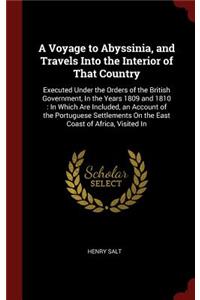 A Voyage to Abyssinia, and Travels Into the Interior of That Country

Executed Under the Orders of the British Government, In the Years 1809 and 1810 : In Which Are Included, an Account of the Portuguese Settlements On the East Coast of Africa, Visited In

Scholar SELECT

HENRY SALT